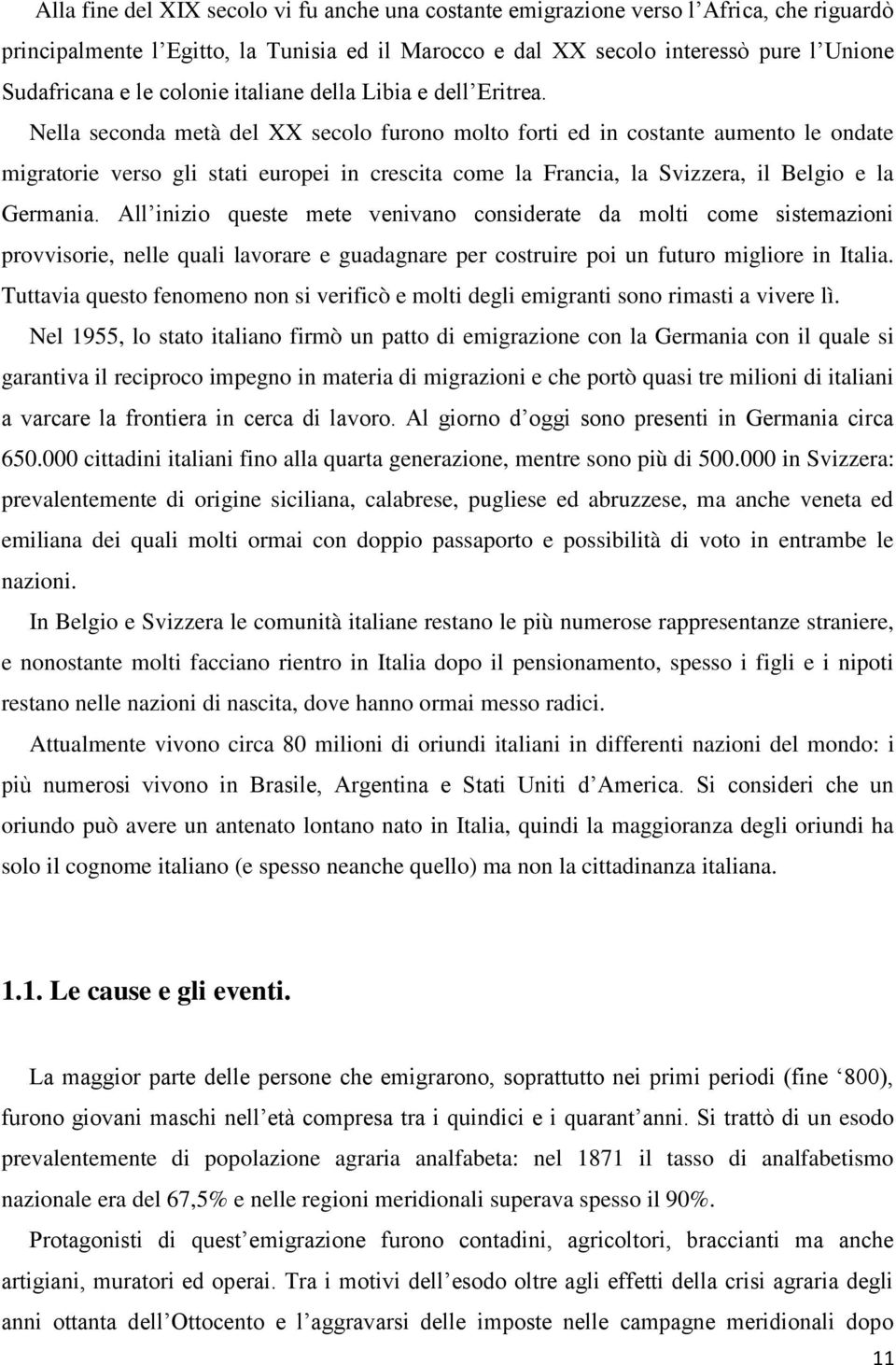 Alla fine del XIX secolo vi fu anche una costante emigrazione verso l'Africa, che riguardò principalmente l'Egitto, la Tunisia ed il Marocco e dal XX secolo interessò pure l'Unione Sudafricana e le colonie italiane della Libia e dell'Eritrea.

Nella seconda metà del XX secolo furono molto forti ed in costante aumento le ondate migratorie verso gli stati europei in crescita come la Francia, la Svizzera, il Belgio e la Germania. All'inizio queste mete venivano considerate da molti come sistemazioni provvisorie, nelle quali lavorare e guadagnare per costruire poi un futuro migliore in Italia. Tuttavia questo fenomeno non si verificò e molti degli emigranti sono rimasti a vivere lì.

Nel 1955, lo stato italiano firmò un patto di emigrazione con la Germania con il quale si garantiva il reciproco impegno in materia di migrazioni e che portò quasi tre milioni di italiani a varcare la frontiera in cerca di lavoro. Al giorno d'oggi sono presenti in Germania circa 650.000 cittadini italiani fino alla quarta generazione, mentre sono più di 500.000 in Svizzera: prevalentemente di origine siciliana, calabrese, pugliese ed abruzzese, ma anche veneta ed emiliana dei quali molti ormai con doppio passaporto e possibilità di voto in entrambe le nazioni.

In Belgio e Svizzera le comunità italiane restano le più numerose rappresentanze straniere, e nonostante molti facciano rientro in Italia dopo il pensionamento, spesso i figli e i nipoti restano nelle nazioni di nascita, dove hanno ormai messo radici.

Attualmente vivono circa 80 milioni di oriundi italiani in differenti nazioni del mondo: i più numerosi vivono in Brasile, Argentina e Stati Uniti d'America. Si consideri che un oriundo può avere un antenato lontano nato in Italia, quindi la maggioranza degli oriundi ha solo il cognome italiano (e spesso neanche quello) ma non la cittadinanza italiana.

1.1. Le cause e gli eventi.

La maggior parte delle persone che emigrarono, soprattutto nei primi periodi (fine '800), furono giovani maschi nell'età compresa tra i quindici e i quarant'anni. Si trattò di un esodo prevalentemente di popolazione agraria analfabeta: nel 1871 il tasso di analfabetismo nazionale era del 67,5% e nelle regioni meridionali superava spesso il 90%.

Protagonisti di quest'emigrazione furono contadini, agricoltori, braccianti ma anche artigiani, muratori ed operai. Tra i motivi dell'esodo oltre agli effetti della crisi agraria degli anni ottanta dell'Ottocento e l'aggravarsi delle imposte nelle campagne meridionali dopo

11